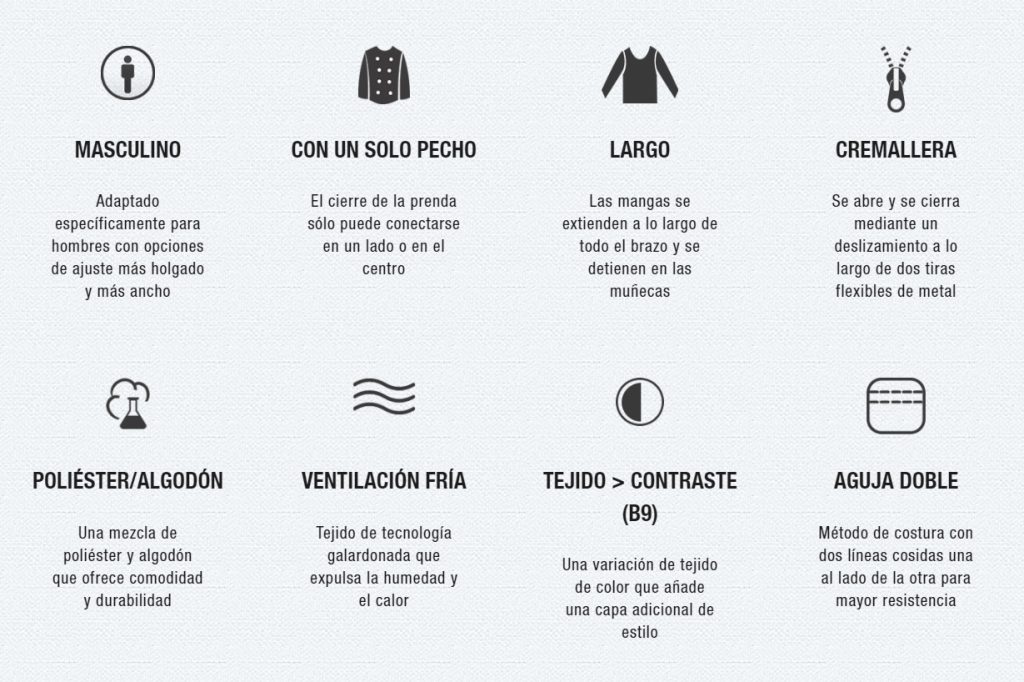 MASCULINO

Adaptado específicamente para hombres con opciones de ajuste más holgado y más ancho

CON UN SOLO PECHO

El cierre de la prenda sólo puede conectarse en un lado o en el centro

LARGO

Las mangas se extienden a lo largo de todo el brazo y se detienen en las muñecas

CREMALLERA

Se abre y se cierra mediante un deslizamiento a lo largo de dos tiras flexibles de metal

POLIÉSTER/ALGODÓN

Una mezcla de poliéster y algodón que ofrece comodidad y durabilidad

VENTILACIÓN FRÍA

Tejido de tecnología galardonada que expulsa la humedad y el calor

TEJIDO > CONTRASTE (B9)

Una variación de tejido de color que añade una capa adicional de estilo

AGUJA DOBLE

Método de costura con dos líneas cosidas una al lado de la otra para mayor resistencia